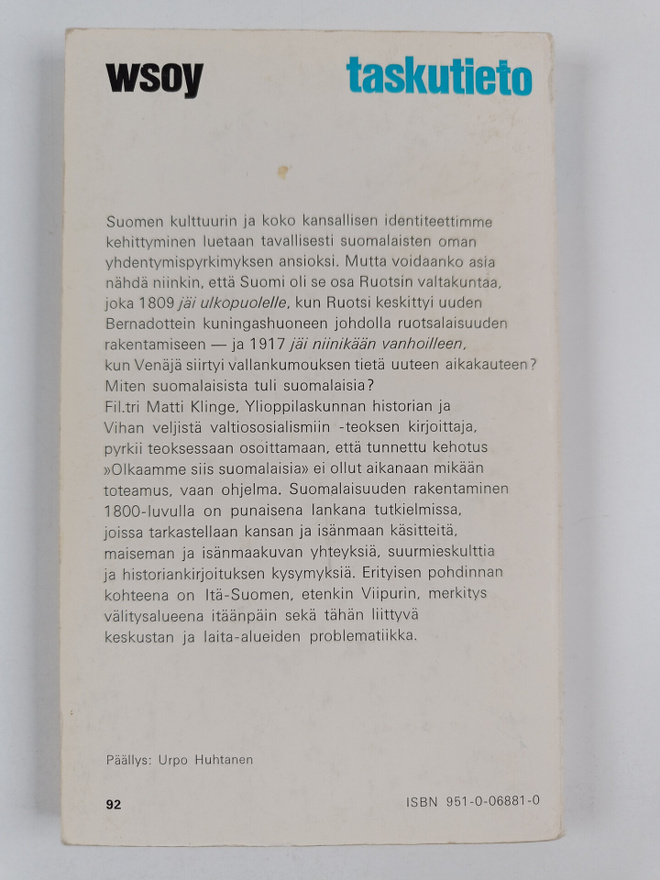 wsoy

taskutieto

Suomen kulttuurin ja koko kansallisen identiteettimme kehittyminen luetaan tavallisesti suomalaisten oman yhdentymispyrkimyksen ansioksi. Mutta voidaanko asia nähdä niinkin, että Suomi oli se osa Ruotsin valtakuntaa, joka 1809 jäi ulkopuolelle, kun Ruotsi keskittyi uuden Bernadottein kuningashuoneen johdolla ruotsalaisuuden rakentamiseen — ja 1917 jäi niinikään vanhoilleen, kun Venäjä siirtyi vallankumouksen tietä uuteen aikakauteen? Miten suomalaisista tuli suomalaisia?
Fil.tri Matti Klinge, Ylioppilaskunnan historian ja Vihan veljistä valtiososialismiin -teoksen kirjoittaja, pyrkii teoksessaan osoittamaan, että tunnettu kehotus »Olkaamme siis suomalaisia» ei ollut aikanaan mikään toteamus, vaan ohjelma. Suomalaisuuden rakentaminen 1800-luvulla on punaisena lankana tutkielmissa, joissa tarkastellaan kansan ja isänmaan käsitteitä, maiseman ja isänmaakuvan yhteyksiä, suurmieskulttia ja historiankirjoituksen kysymyksiä. Erityisen pohdinnan kohteena on Itä-Suomen, etenkin Viipurin, merkitys välitysalueena itäänpäin sekä tähän liittyvä keskustan ja laita-alueiden problematiikka.

Päällys: Urpo Huhtanen

92

ISBN 951-0-06881-0